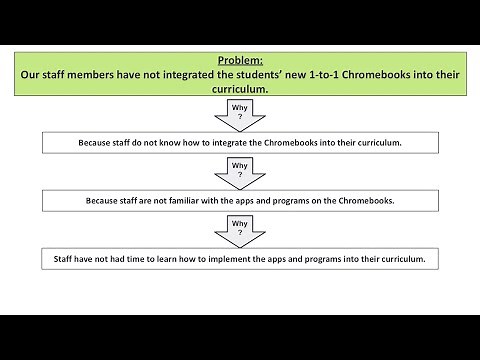 Problem:
Our staff members have not integrated the students' new 1-to-1 Chromebooks into their curriculum.

Why ?

Because staff do not know how to integrate the Chromebooks into their curriculum.

Why ?

Because staff are not familiar with the apps and programs on the Chromebooks.

Why ?

Staff have not had time to learn how to implement the apps and programs into their curriculum.